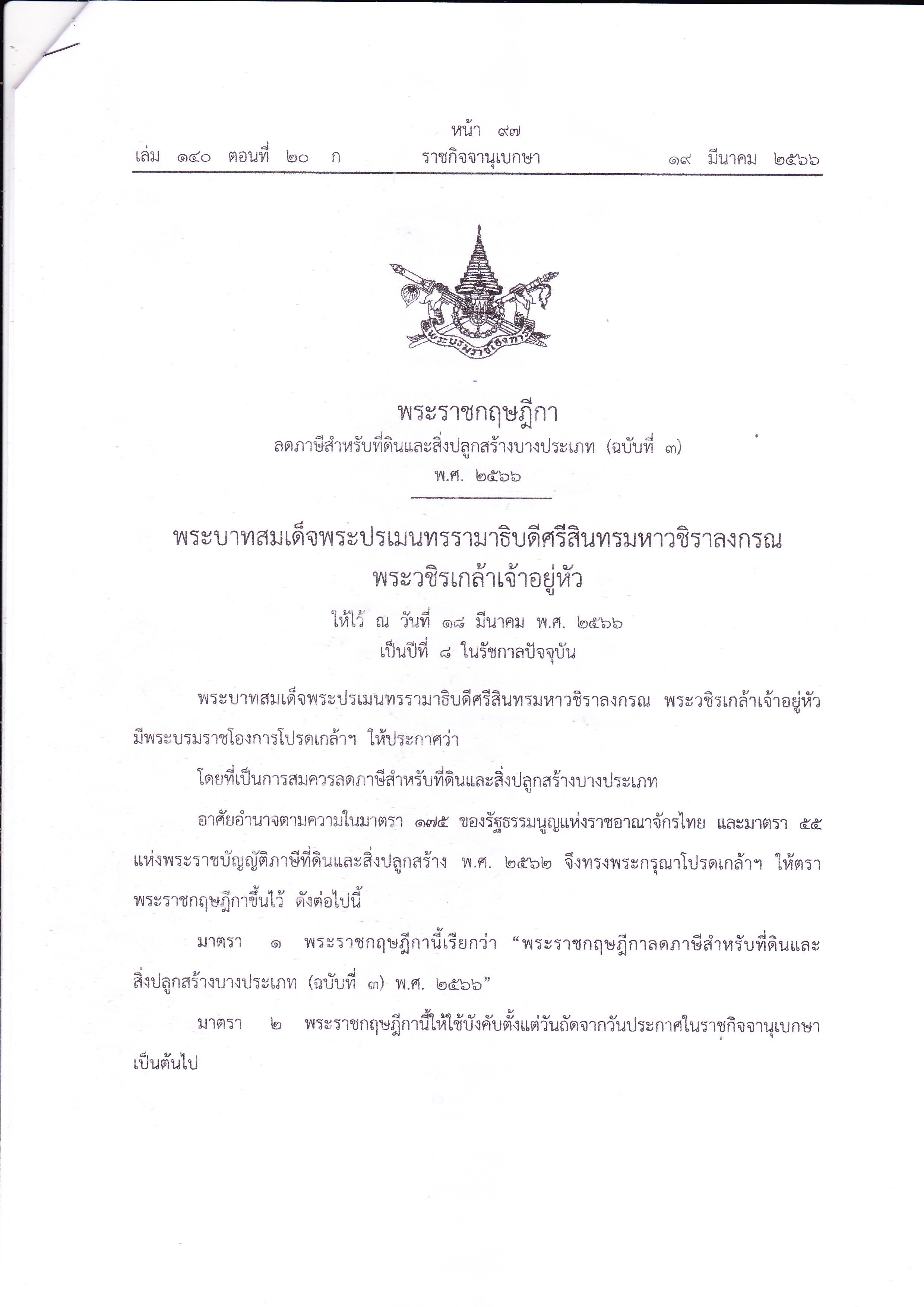 หน้า ๙๗
เล่ม ๑๔๐ ตอนที่ ๒๐ ก ราชกิจจานุเบกษา ๑๙ มีนาคม ๒๕๖๖

พระบรมราชโองการ

พระราชกฤษฎีกา
ลดภาษีสำหรับที่ดินและสิ่งปลูกสร้างบางประเภท (ฉบับที่ ๓)
พ.ศ. ๒๕๖๖

พระบาทสมเด็จพระปรเมนทรรามาธิบดีศรีสินทรมหาวชิราลงกรณ
พระวชิรเกล้าเจ้าอยู่หัว
ให้ไว้ ณ วันที่ ๑๘ มีนาคม พ.ศ. ๒๕๖๖
เป็นปีที่ ๘ ในรัชกาลปัจจุบัน

พระบาทสมเด็จพระปรเมนทรรามาธิบดีศรีสินทรมหาวชิราลงกรณ พระวชิรเกล้าเจ้าอยู่หัว มีพระบรมราชโองการโปรดเกล้าฯ ให้ประกาศว่า

โดยที่เป็นการสมควรลดภาษีสำหรับที่ดินและสิ่งปลูกสร้างบางประเภท

อาศัยอำนาจตามความในมาตรา ๑๗๕ ของรัฐธรรมนูญแห่งราชอาณาจักรไทย และมาตรา ๕๕ แห่งพระราชบัญญัติภาษีที่ดินและสิ่งปลูกสร้าง พ.ศ. ๒๕๖๒ จึงทรงพระกรุณาโปรดเกล้าฯ ให้ตราพระราชกฤษฎีกาขึ้นไว้ ดังต่อไปนี้

มาตรา ๑ พระราชกฤษฎีกานี้เรียกว่า “พระราชกฤษฎีกาลดภาษีสำหรับที่ดินและสิ่งปลูกสร้างบางประเภท (ฉบับที่ ๓) พ.ศ. ๒๕๖๖”

มาตรา ๒ พระราชกฤษฎีกานี้ให้ใช้บังคับตั้งแต่วันถัดจากวันประกาศในราชกิจจานุเบกษาเป็นต้นไป